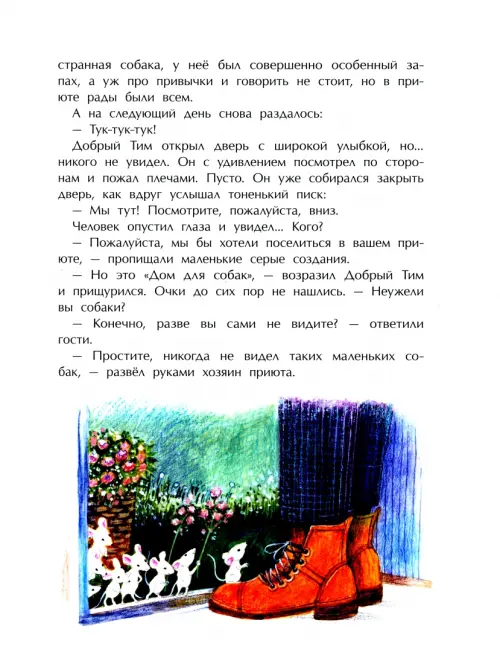 странная собака, у неё был совершенно особенный запах, а уж про привычки и говорить не стоит, но в приюте рады были всем.

А на следующий день снова раздалось:

— Тук-тук-тук!

Добрый Тим открыл дверь с широкой улыбкой, но... никого не увидел. Он с удивлением посмотрел по сторонам и пожал плечами. Пусто. Он уже собирался закрыть дверь, как вдруг услышал тоненький писк:

— Мы тут! Посмотрите, пожалуйста, вниз.

Человек опустил глаза и увидел... Кого?

— Пожалуйста, мы бы хотели поселиться в вашем приюте, — пропищали маленькие серые создания.

— Но это «Дом для собак», — возразил Добрый Тим и прищурился. Очки до сих пор не нашлись. — Неужели вы собаки?

— Конечно, разве вы сами не видите? — ответили гости.

— Простите, никогда не видел таких маленьких собак, — развёл руками хозяин приюта.